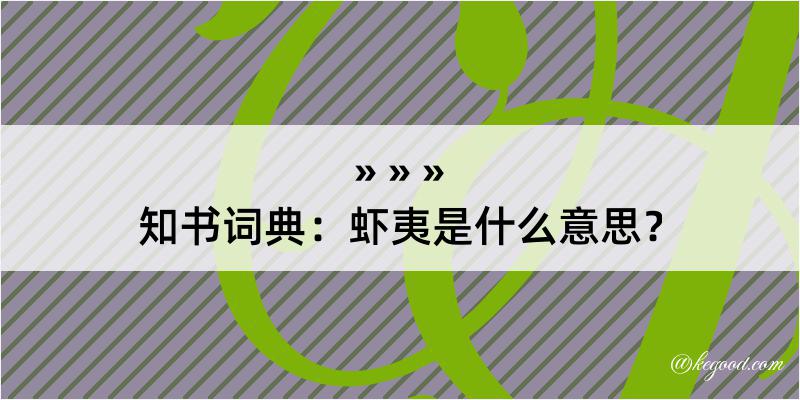 » » »
知书词典：虾夷是什么意思？

@kegood.com